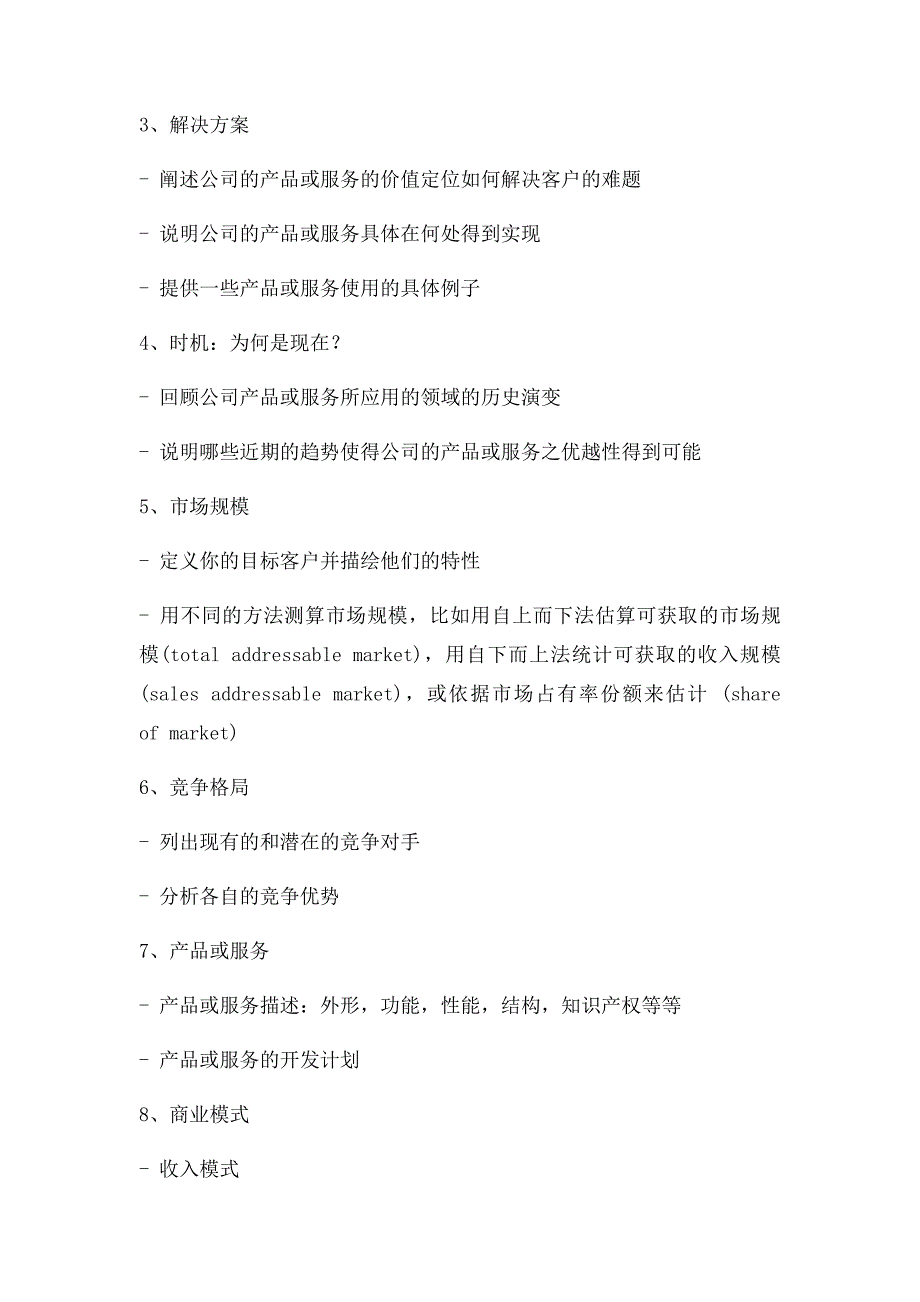 3、解决方案

- 阐述公司的产品或服务的价值定位如何解决客户的难题

- 说明公司的产品或服务具体在何处得到实现

- 提供一些产品或服务使用的具体例子

4、时机：为何是现在？

- 回顾公司产品或服务所应用的领域的历史演变

- 说明哪些近期的趋势使得公司的产品或服务之优越性得到可能

5、市场规模

- 定义你的目标客户并描绘他们的特性

- 用不同的方法测算市场规模，比如用自上而下法估算可获取的市场规模(total addressable market)，用自下而上法统计可获取的收入规模(sales addressable market)，或依据市场占有率份额来估计 (share of market)

6、竞争格局

- 列出现有的和潜在的竞争对手

- 分析各自的竞争优势

7、产品或服务

- 产品或服务描述：外形，功能，性能，结构，知识产权等等

- 产品或服务的开发计划

8、商业模式

- 收入模式